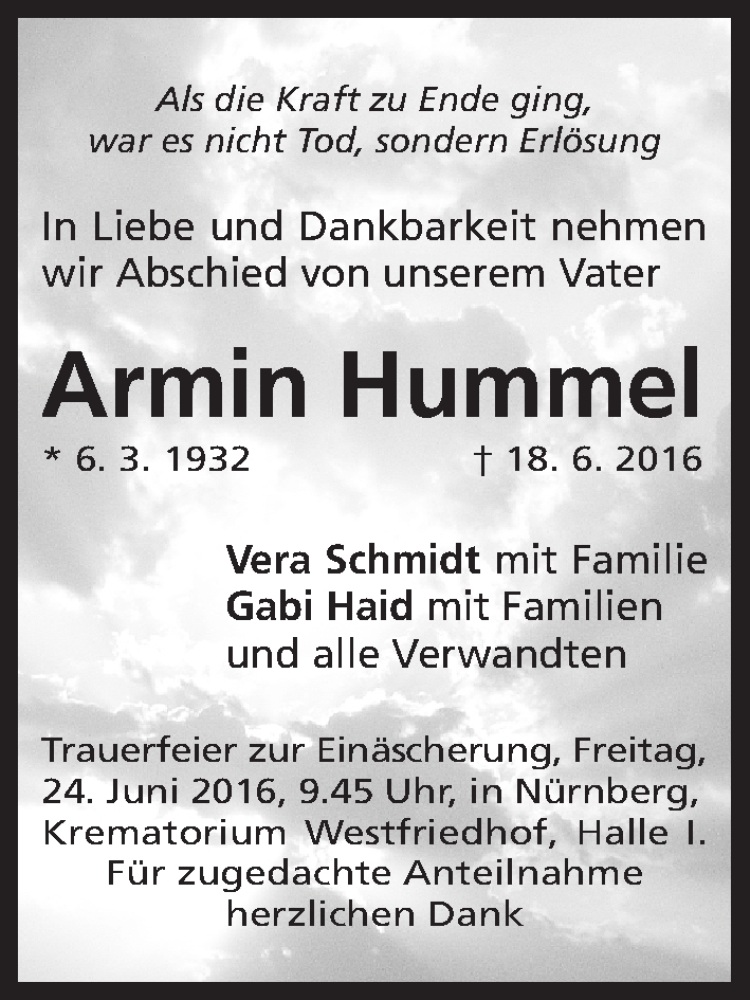 Als die Kraft zu Ende ging,
war es nicht Tod, sondern Erlösung

In Liebe und Dankbarkeit nehmen wir Abschied von unserem Vater

Armin Hummel

* 6. 3. 1932 † 18. 6. 2016

Vera Schmidt mit Familie
Gabi Haid mit Familien
und alle Verwandten

Trauerfeier zur Einäscherung, Freitag, 24. Juni 2016, 9.45 Uhr, in Nürnberg, Krematorium Westfriedhof, Halle I.
Für zugedachte Anteilnahme
herzlichen Dank